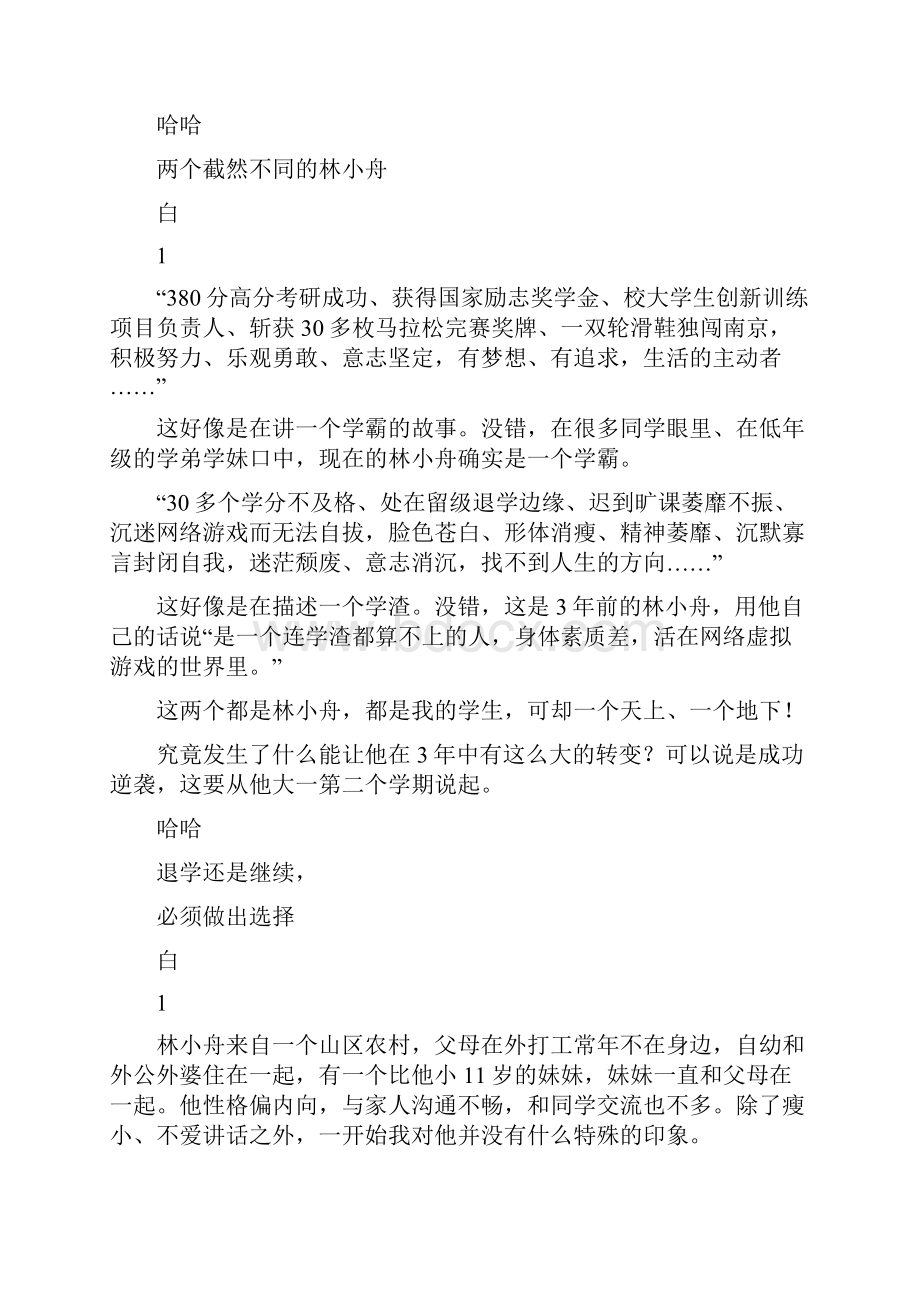 哈哈

两个截然不同的林小舟

白

1

“380分高分考研成功、获得国家励志奖学金、校大学生创新训练项目负责人、斩获30多枚马拉松完赛奖牌、一双轮滑鞋独闯南京，积极努力、乐观勇敢、意志坚定，有梦想、有追求，生活的主动者……”

这好像是在讲一个学霸的故事。没错，在很多同学眼里、在低年级的学弟学妹口中，现在的林小舟确实是一个学霸。

“30多个学分不及格、处在留级退学边缘、迟到旷课萎靡不振、沉迷网络游戏而无法自拔，脸色苍白、形体消瘦、精神萎靡、沉默寡言封闭自我，迷茫颓废、意志消沉，找不到人生的方向……”

这好像是在描述一个学渣。没错，这是3年前的林小舟，用他自己的话说“是一个连学渣都算不上的人，身体素质差，活在网络虚拟游戏的世界里。”

这两个都是林小舟，都是我的学生，可却一个天上、一个地下！

究竟发生了什么能让他在3年中有这么大的转变？可以说是成功逆袭，这要从他大一第二个学期说起。

哈哈

退学还是继续，

必须做出选择

白

1

林小舟来自一个山区农村，父母在外打工常年不在身边，自幼和外公外婆住在一起，有一个比他小11岁的妹妹，妹妹一直和父母在一起。他性格偏内向，与家人沟通不畅，和同学交流也不多。除了瘦小、不爱讲话之外，一开始我对他并没有什么特殊的印象。